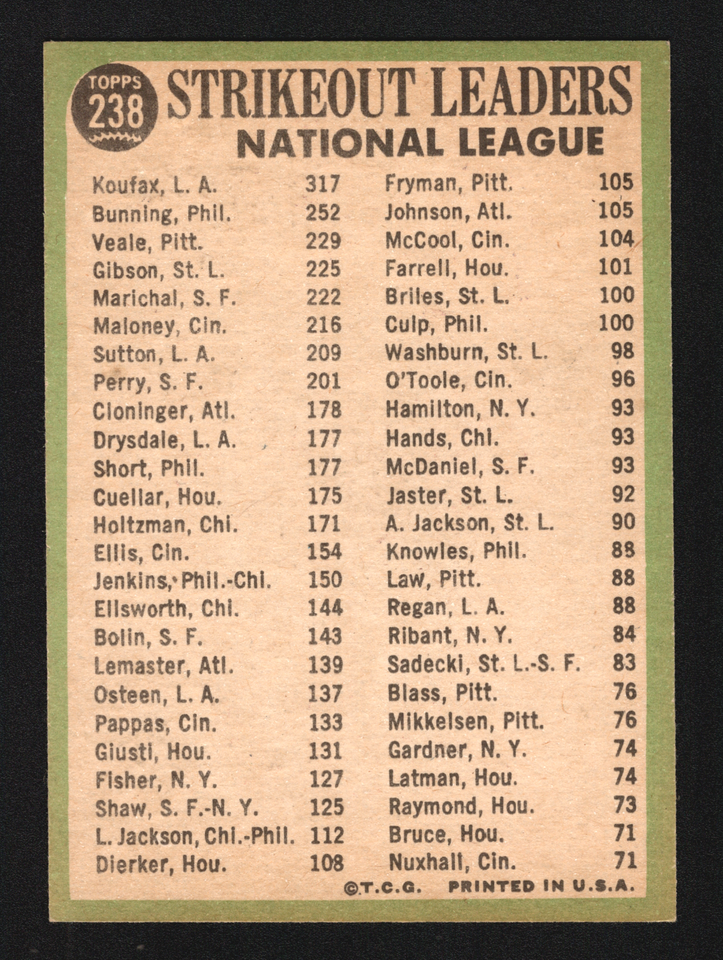 TOPPS 238

STRIKEOUT LEADERS
NATIONAL LEAGUE

Koufax, L. A. 317
Bunning, Phil. 252
Veale, Pitt. 229
Gibson, St. L. 225
Marichal, S. F. 222
Maloney, Cin. 216
Sutton, L. A. 209
Perry, S. F. 201
Cloninger, Atl. 178
Drysdale, L. A. 177
Short, Phil. 177
Cuellar, Hou. 175
Holtzman, Chi. 171
Ellis, Cin. 154
Jenkins, Phil.-Chi. 150
Ellsworth, Chi. 144
Bolin, S. F. 143
Lemaster, Atl. 139
Osteen, L. A. 137
Pappas, Cin. 133
Giusti, Hou. 131
Fisher, N. Y. 127
Shaw, S. F.-N. Y. 125
L. Jackson, Chi.-Phil. 112
Dierker, Hou. 108

Fryman, Pitt. 105
Johnson, Atl. 105
McCool, Cin. 104
Farrell, Hou. 101
Briles, St. L. 100
Culp, Phil. 100
Washburn, St. L. 98
O'Toole, Cin. 96
Hamilton, N. Y. 93
Hands, Chi. 93
McDaniel, S. F. 93
Jaster, St. L. 92
A. Jackson, St. L. 90
Knowles, Phil. 88
Law, Pitt. 88
Regan, L. A. 88
Ribant, N. Y. 84
Sadecki, St. L.-S. F. 83
Blass, Pitt. 76
Mikkelsen, Pitt. 76
Gardner, N. Y. 74
Latman, Hou. 74
Raymond, Hou. 73
Bruce, Hou. 71
Nuxhall, Cin. 71

©T.C.G. PRINTED IN U.S.A.